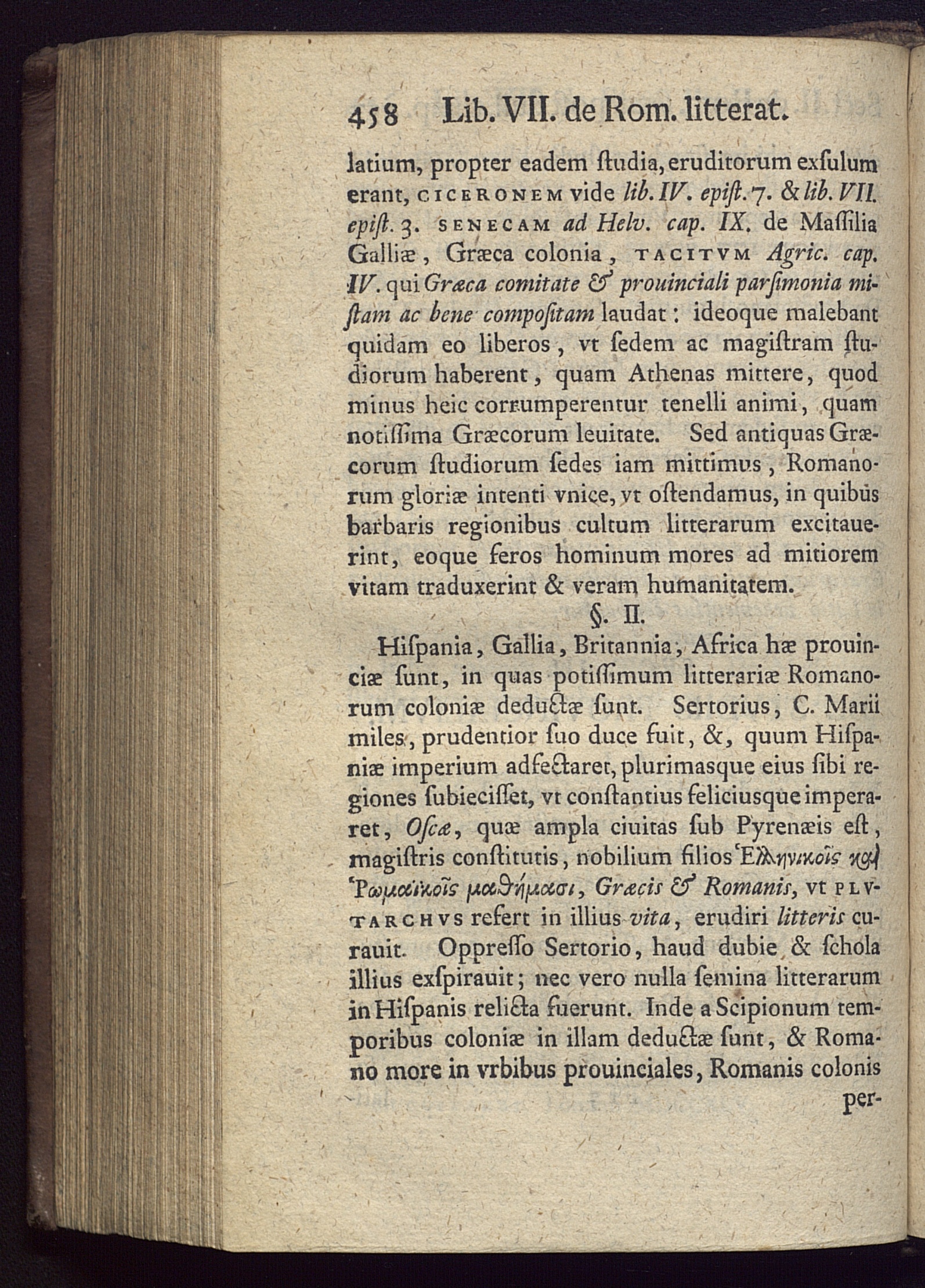 458 Lib. VII. de Rom. litterat.

latium, propter eadem ſtudia, eruditorum exſulum erant, CICERONEM vide lib. IV. epiſt. 7. & lib. VII. epiſt. 3. SENECAM ad Helv. cap. IX. de Maſſilia Galliæ, Græca colonia, TACITVM Agric. cap. IV. qui Græca comitate & prouinciali parſimonia miſtam ac bene compoſitam laudat: ideoque malebant quidam eo liberos, vt ſedem ac magiſtram ſtudiorum haberent, quam Athenas mittere, quod minus heic corrumperentur tenelli animi, quam notiſſima Græcorum leuitate. Sed antiquas Græcorum ſtudiorum ſedes iam mittimus, Romanorum gloriæ intenti vnice, vt oſtendamus, in quibus barbaris regionibus cultum litterarum excitauerint, eoque feros hominum mores ad mitiorem vitam traduxerint & veram humanitatem.

§. II.

Hiſpania, Gallia, Britannia, Africa hæ prouinciæ ſunt, in quas potiſſimum litterariæ Romanorum coloniæ deductæ ſunt. Sertorius, C. Marii miles, prudentior ſuo duce fuit, &, quum Hiſpaniæ imperium adfectaret, plurimasque eius ſibi regiones ſubieciſſet, vt conſtantius feliciusque imperaret, Oſcæ, quæ ampla ciuitas ſub Pyrenæis eſt, magiſtris conſtitutis, nobilium filios Ἑλληνικοῖς καὶ Ῥωμαϊκοῖς μαθήμασι, Græcis & Romanis, vt PLVTARCHVS refert in illius vita, erudiri litteris curauit. Oppreſſo Sertorio, haud dubie & ſchola illius exſpirauit; nec vero nulla ſemina litterarum in Hiſpanis relicta fuerunt. Inde a Scipionum temporibus coloniæ in illam deductæ ſunt, & Romano more in vrbibus prouinciales, Romanis colonis per-